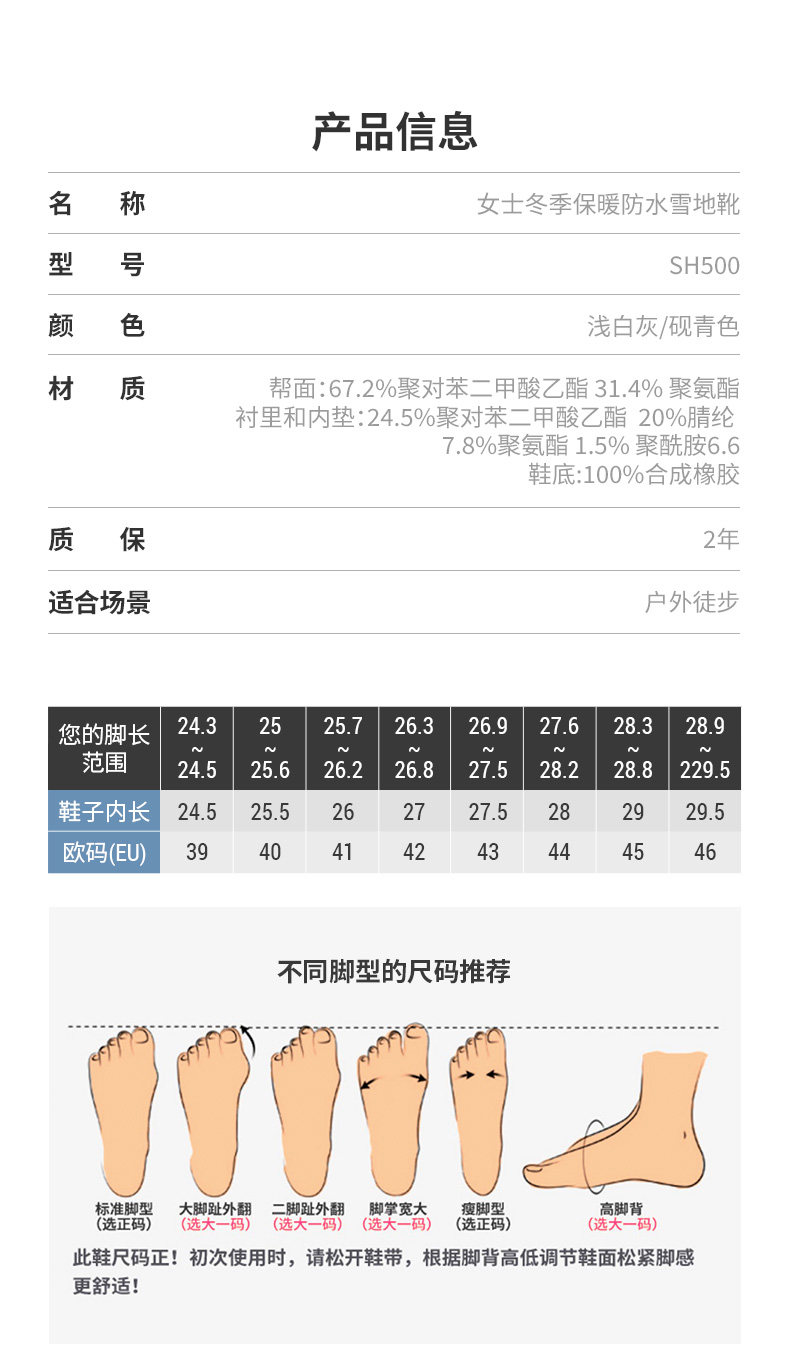 产品信息

名 称 女士冬季保暖防水雪地靴

型 号 SH500

颜 色 浅白灰/砚青色

材 质 帮面:67.2%聚对苯二甲酸乙酯 31.4% 聚氨酯
衬里和内垫:24.5%聚对苯二甲酸乙酯 20%腈纶
7.8%聚氨酯 1.5% 聚酰胺6.6
鞋底:100%合成橡胶

质 保 2年

适合场景 户外徒步

| 您的脚长范围 | 24.3 ~ 24.5 | 25 ~ 25.6 | 25.7 ~ 26.2 | 26.3 ~ 26.8 | 26.9 ~ 27.5 | 27.6 ~ 28.2 | 28.3 ~ 28.8 | 28.9 ~ 229.5 |
|---|---|---|---|---|---|---|---|---|
| 鞋子内长 | 24.5 | 25.5 | 26 | 27 | 27.5 | 28 | 29 | 29.5 |
| 欧码(EU) | 39 | 40 | 41 | 42 | 43 | 44 | 45 | 46 |

不同脚型的尺码推荐

标准脚型
(选正码)

大脚趾外翻
(选大一码)

二脚趾外翻
(选大一码)

脚掌宽大
(选大一码)

瘦脚型
(选正码)

高脚背
(选大一码)

此鞋尺码正！初次使用时，请松开鞋带，根据脚背高低调节鞋面松紧脚感更舒适！